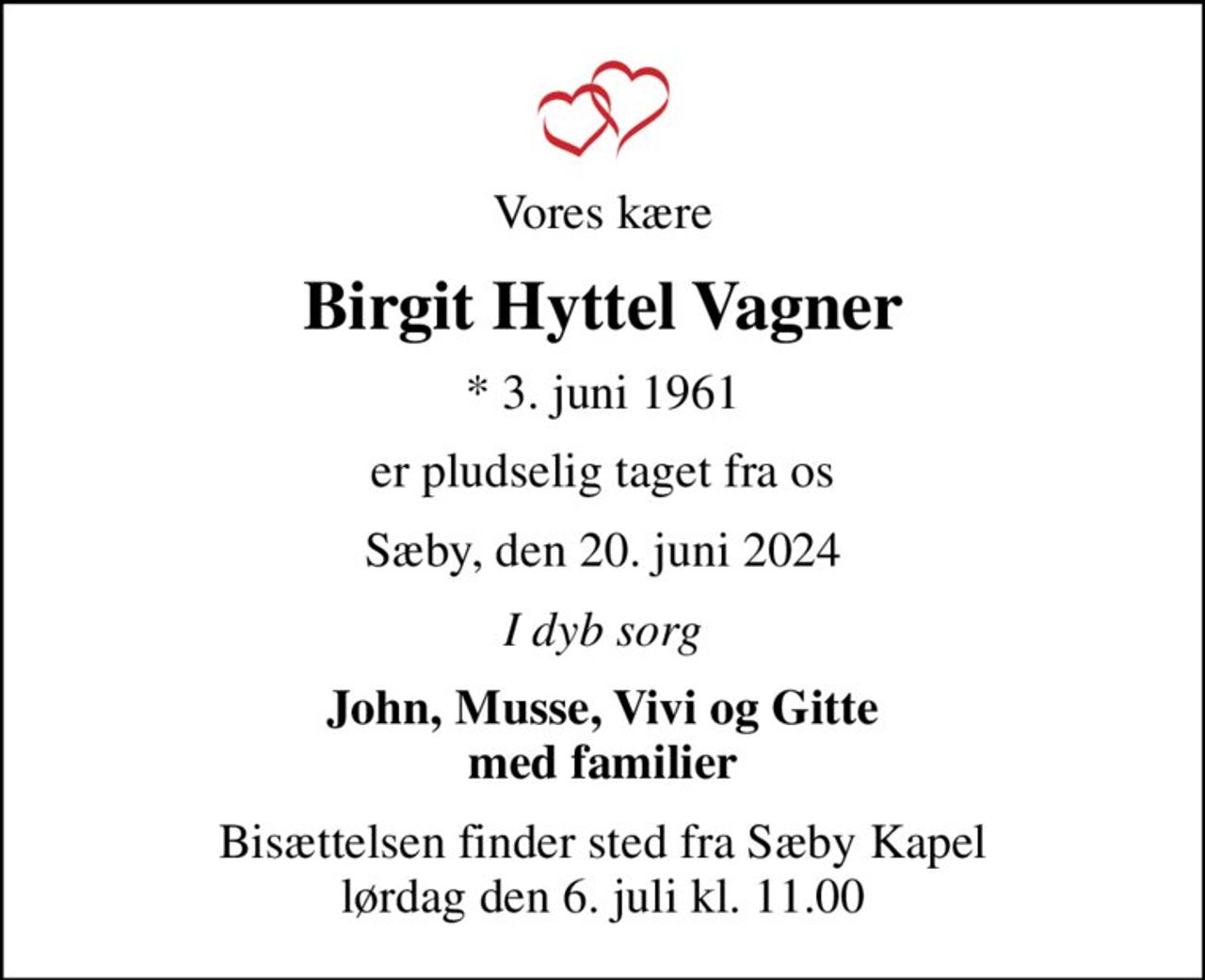 Vores kære

Birgit Hyttel Vagner

* 3. juni 1961

er pludselig taget fra os

Sæby, den 20. juni 2024

I dyb sorg

John, Musse, Vivi og Gitte
med familier

Bisættelsen finder sted fra Sæby Kapel
lørdag den 6. juli kl. 11.00